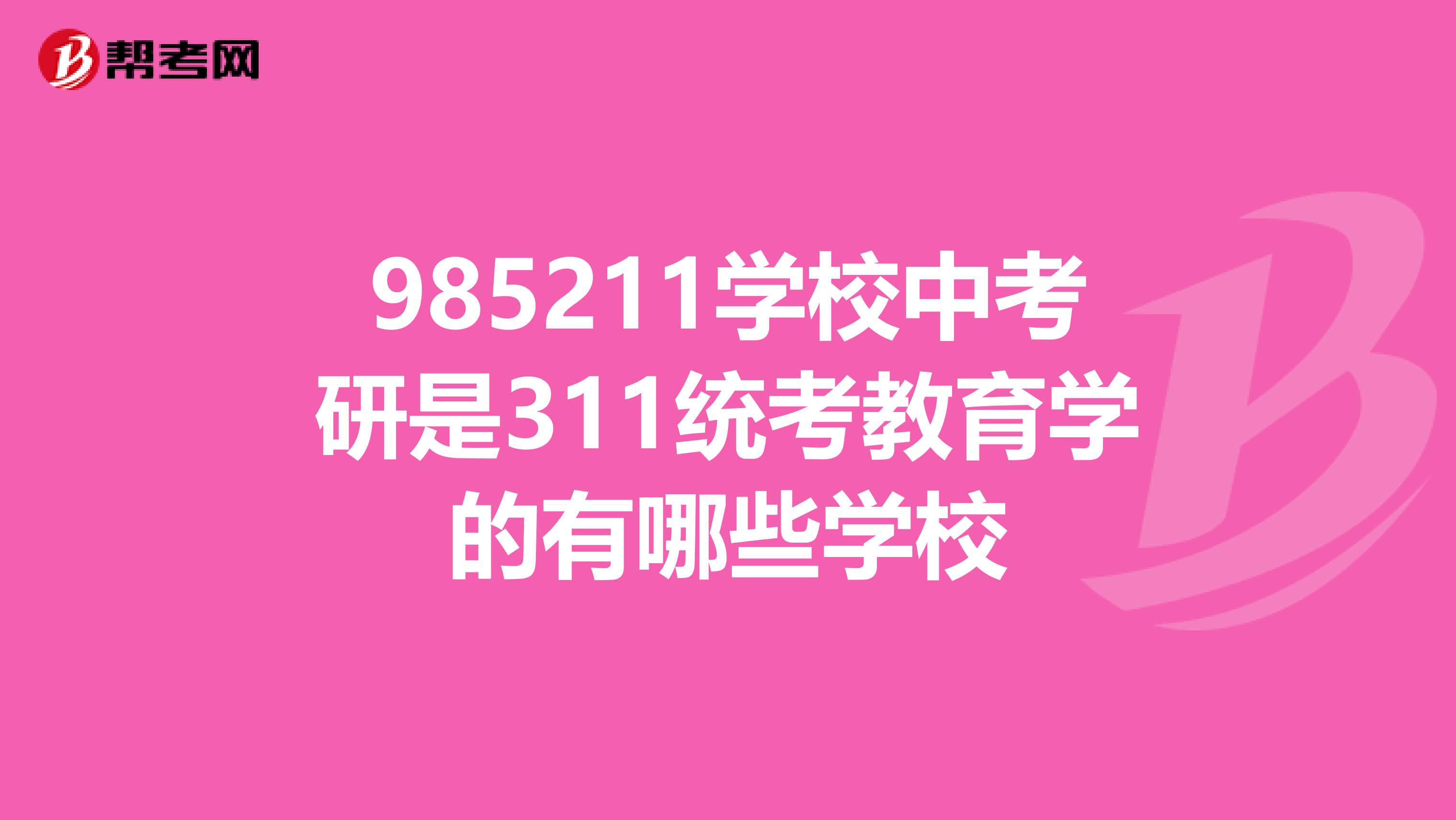 帮考网

985211学校中考研是311统考教育学的有哪些学校